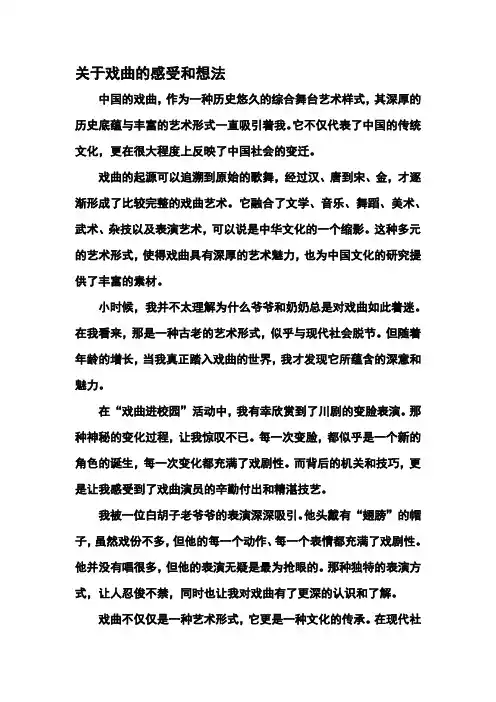 关于戏曲的感受和想法

中国的戏曲，作为一种历史悠久的综合舞台艺术样式，其深厚的历史底蕴与丰富的艺术形式一直吸引着我。它不仅代表了中国的传统文化，更在很大程度上反映了中国社会的变迁。

戏曲的起源可以追溯到原始的歌舞，经过汉、唐到宋、金，才逐渐形成了比较完整的戏曲艺术。它融合了文学、音乐、舞蹈、美术、武术、杂技以及表演艺术，可以说是中华文化的一个缩影。这种多元的艺术形式，使得戏曲具有深厚的艺术魅力，也为中国文化的研究提供了丰富的素材。

小时候，我并不太理解为什么爷爷和奶奶总是对戏曲如此着迷。在我看来，那是一种古老的艺术形式，似乎与现代社会脱节。但随着年龄的增长，当我真正踏入戏曲的世界，我才发现它所蕴含的深意和魅力。

在“戏曲进校园”活动中，我有幸欣赏到了川剧的变脸表演。那种神秘的变化过程，让我惊叹不已。每一次变脸，都似乎是一个新的角色的诞生，每一次变化都充满了戏剧性。而背后的机关和技巧，更是让我感受到了戏曲演员的辛勤付出和精湛技艺。

我被一位白胡子老爷爷的表演深深吸引。他头戴有“翅膀”的帽子，虽然戏份不多，但他的每一个动作、每一个表情都充满了戏剧性。他并没有唱很多，但他的表演无疑是最为抢眼的。那种独特的表演方式，让人忍俊不禁，同时也让我对戏曲有了更深的认识和了解。

戏曲不仅仅是一种艺术形式，它更是一种文化的传承。在现代社